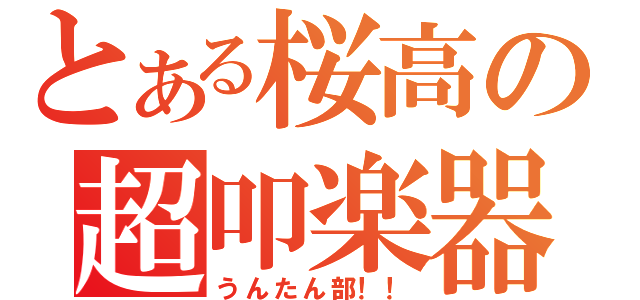 とある桜高の
超叩楽器
うんたん部！！